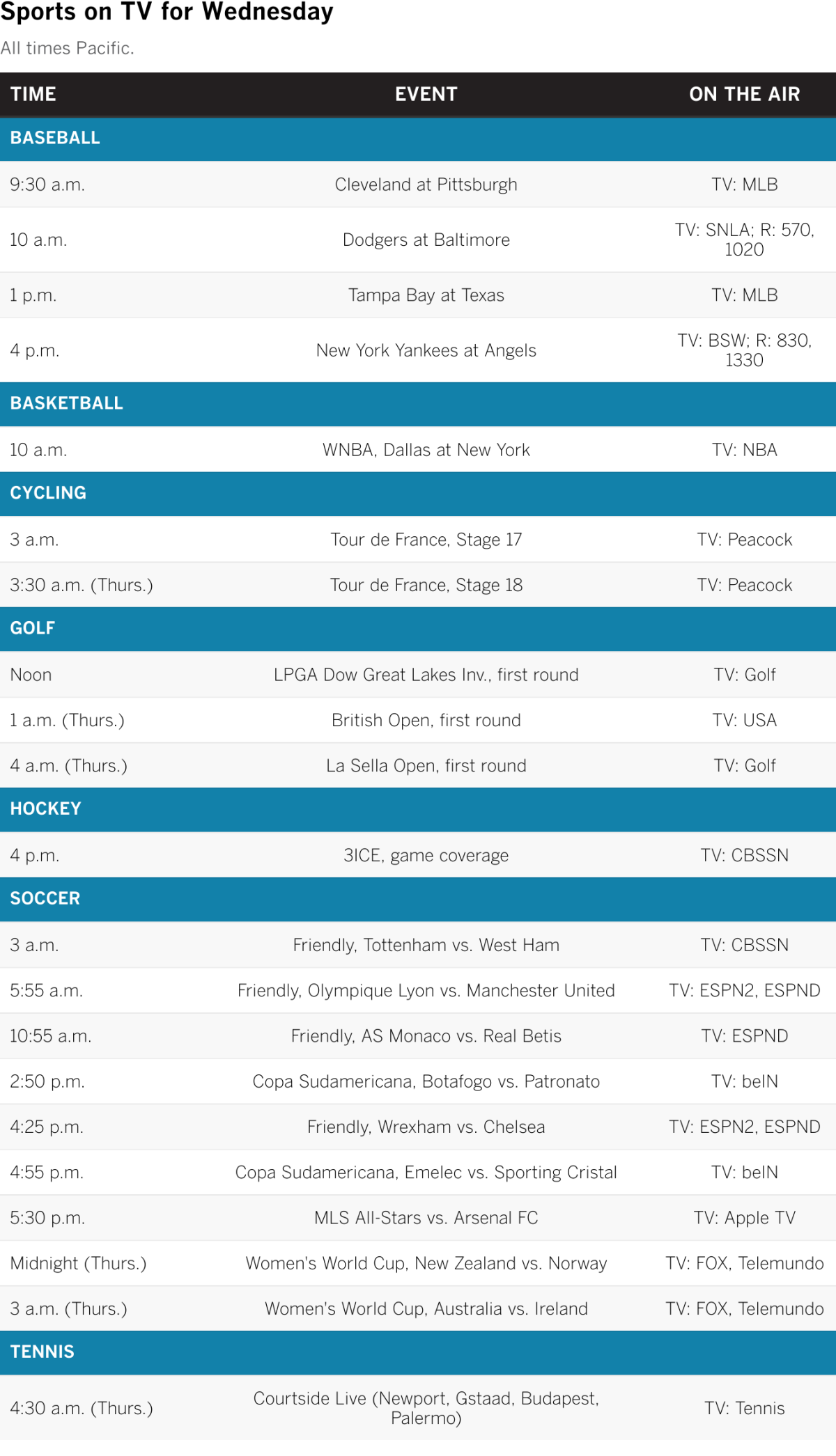 Sports on TV for Wednesday

All times Pacific.

| TIME | EVENT | ON THE AIR |
|---|---|---|
| BASEBALL | | |
| 9:30 a.m. | Cleveland at Pittsburgh | TV: MLB |
| 10 a.m. | Dodgers at Baltimore | TV: SNLA; R: 570, 1020 |
| 1 p.m. | Tampa Bay at Texas | TV: MLB |
| 4 p.m. | New York Yankees at Angels | TV: BSW; R: 830, 1330 |
| BASKETBALL | | |
| 10 a.m. | WNBA, Dallas at New York | TV: NBA |
| CYCLING | | |
| 3 a.m. | Tour de France, Stage 17 | TV: Peacock |
| 3:30 a.m. (Thurs.) | Tour de France, Stage 18 | TV: Peacock |
| GOLF | | |
| Noon | LPGA Dow Great Lakes Inv., first round | TV: Golf |
| 1 a.m. (Thurs.) | British Open, first round | TV: USA |
| 4 a.m. (Thurs.) | La Sella Open, first round | TV: Golf |
| HOCKEY | | |
| 4 p.m. | 3ICE, game coverage | TV: CBSSN |
| SOCCER | | |
| 3 a.m. | Friendly, Tottenham vs. West Ham | TV: CBSSN |
| 5:55 a.m. | Friendly, Olympique Lyon vs. Manchester United | TV: ESPN2, ESPND |
| 10:55 a.m. | Friendly, AS Monaco vs. Real Betis | TV: ESPND |
| 2:50 p.m. | Copa Sudamericana, Botafogo vs. Patronato | TV: beIN |
| 4:25 p.m. | Friendly, Wrexham vs. Chelsea | TV: ESPN2, ESPND |
| 4:55 p.m. | Copa Sudamericana, Emelec vs. Sporting Cristal | TV: beIN |
| 5:30 p.m. | MLS All-Stars vs. Arsenal FC | TV: Apple TV |
| Midnight (Thurs.) | Women's World Cup, New Zealand vs. Norway | TV: FOX, Telemundo |
| 3 a.m. (Thurs.) | Women's World Cup, Australia vs. Ireland | TV: FOX, Telemundo |
| TENNIS | | |
| 4:30 a.m. (Thurs.) | Courtside Live (Newport, Gstaad, Budapest, Palermo) | TV: Tennis |